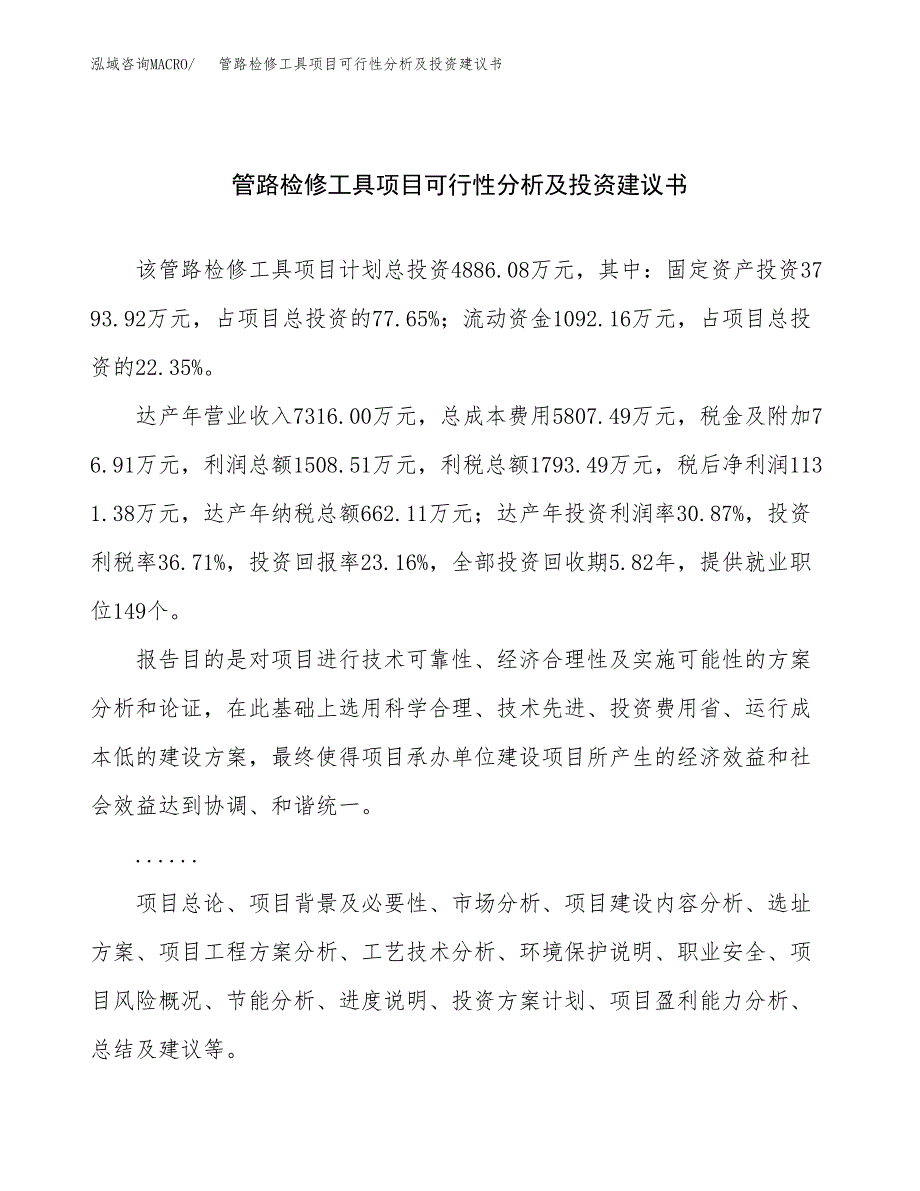 泓域咨询MACRO/　管路检修工具项目可行性分析及投资建议书

管路检修工具项目可行性分析及投资建议书

该管路检修工具项目计划总投资4886.08万元，其中：固定资产投资3793.92万元，占项目总投资的77.65%；流动资金1092.16万元，占项目总投资的22.35%。

达产年营业收入7316.00万元，总成本费用5807.49万元，税金及附加76.91万元，利润总额1508.51万元，利税总额1793.49万元，税后净利润1131.38万元，达产年纳税总额662.11万元；达产年投资利润率30.87%，投资利税率36.71%，投资回报率23.16%，全部投资回收期5.82年，提供就业职位149个。

报告目的是对项目进行技术可靠性、经济合理性及实施可能性的方案分析和论证，在此基础上选用科学合理、技术先进、投资费用省、运行成本低的建设方案，最终使得项目承办单位建设项目所产生的经济效益和社会效益达到协调、和谐统一。

......

项目总论、项目背景及必要性、市场分析、项目建设内容分析、选址方案、项目工程方案分析、工艺技术分析、环境保护说明、职业安全、项目风险概况、节能分析、进度说明、投资方案计划、项目盈利能力分析、总结及建议等。